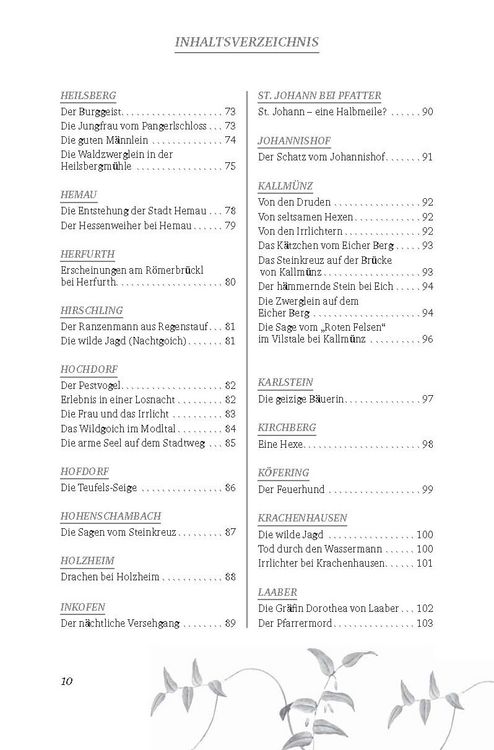 INHALTSVERZEICHNIS

HEILSBERG
Der Burggeist 73
Die Jungfrau vom Pangerlschloss 73
Die guten Männlein 74
Die Waldzwerglein in der Heilsbergmühle 75

HEMAU
Die Entstehung der Stadt Hemau 78
Der Hessenweiher bei Hemau 79

HERFURTH
Erscheinungen am Römerbrückl bei Herfurth 80

HIRSCHLING
Der Ranzenmann aus Regenstauf 81
Die wilde Jagd (Nachtgoich) 81

HOCHDORF
Der Pestvogel 82
Erlebnis in einer Losnacht 82
Die Frau und das Irrlicht 83
Das Wildgoich im Modltal 84
Die arme Seel auf dem Stadtweg 85

HOFDORF
Die Teufels-Seige 86

HOHENSCHAMBACH
Die Sagen vom Steinkreuz 87

HOLZHEIM
Drachen bei Holzheim 88

INKOFEN
Der nächtliche Versehgang 89

ST. JOHANN BEI PFATTER
St. Johann – eine Halbmeile? 90

JOHANNISHOF
Der Schatz vom Johannishof 91

KALLMÜNZ
Von den Druden 92
Von seltsamen Hexen 92
Von den Irrlichtern 92
Das Kätzchen vom Eicher Berg 93
Das Steinkreuz auf der Brücke von Kallmünz 93
Der hämmernde Stein bei Eich 94
Die Zwerglein auf dem Eicher Berg 94
Die Sage vom „Roten Felsen“ im Vilstale bei Kallmünz 96

KARLSTEIN
Die geizige Bäuerin 97

KIRCHBERG
Eine Hexe 98

KÖFERING
Der Feuerhund 99

KRACHENHAUSEN
Die wilde Jagd 100
Tod durch den Wassermann 100
Irrlichter bei Krachenhausen 101

LAABER
Die Gräfin Dorothea von Laaber 102
Der Pfarrermord 103

10